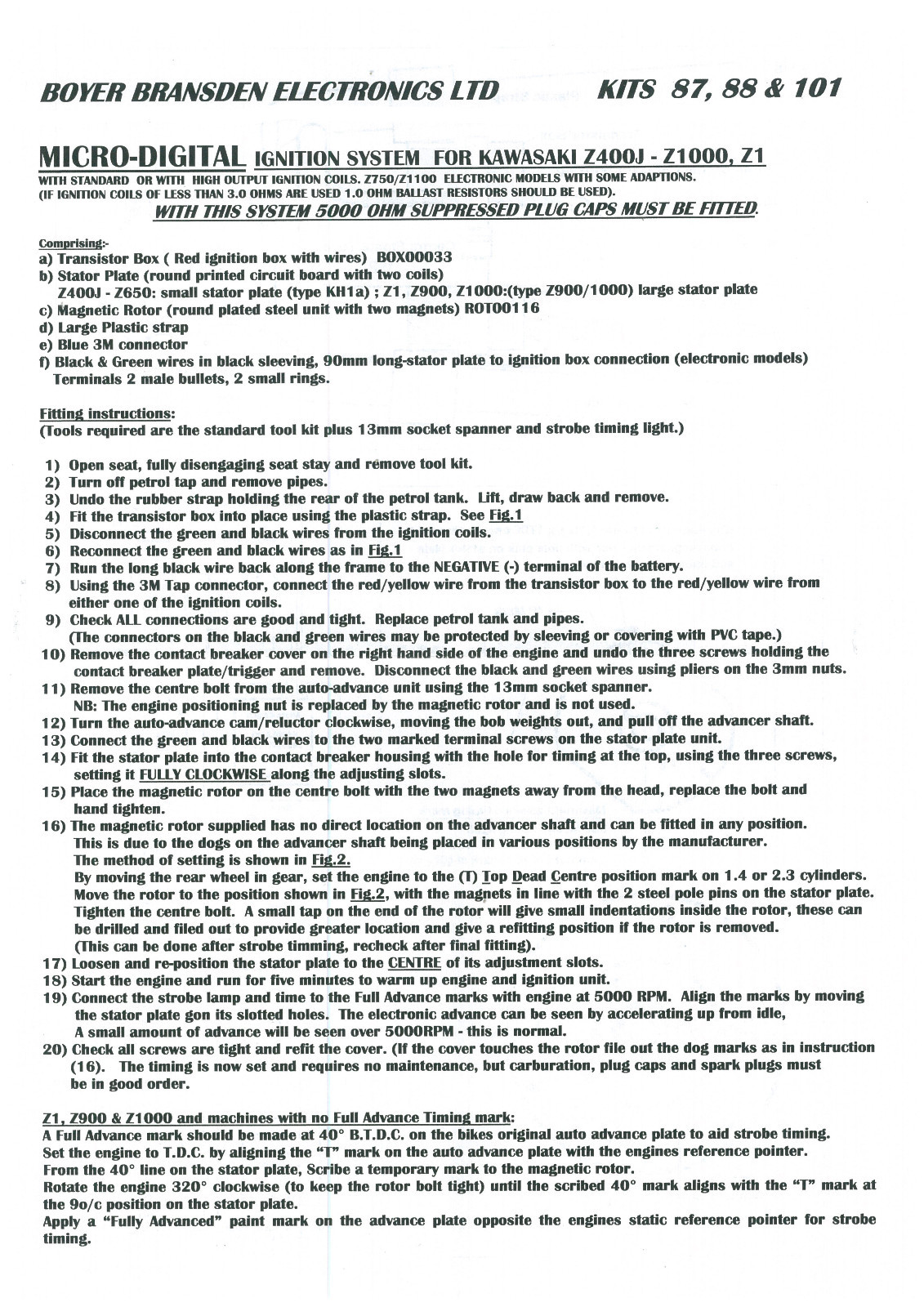 BOYER BRANSDEN ELECTRONICS LTD KITS 87, 88 & 101

MICRO-DIGITAL IGNITION SYSTEM FOR KAWASAKI Z400J - Z1000, Z1
WITH STANDARD OR WITH HIGH OUTPUT IGNITION COILS. Z750/Z1100 ELECTRONIC MODELS WITH SOME ADAPTIONS. (IF IGNITION COILS OF LESS THAN 3.0 OHMS ARE USED 1.0 OHM BALLAST RESISTORS SHOULD BE USED).
WITH THIS SYSTEM 5000 OHM SUPPRESSED PLUG CAPS MUST BE FITTED.

Comprising:-
a) Transistor Box ( Red ignition box with wires) BOX00033
b) Stator Plate (round printed circuit board with two coils)
Z400J - Z650: small stator plate (type KH1a) ; Z1, Z900, Z1000:(type Z900/1000) large stator plate
c) Magnetic Rotor (round plated steel unit with two magnets) ROT00116
d) Large Plastic strap
e) Blue 3M connector
f) Black & Green wires in black sleeving, 90mm long-stator plate to ignition box connection (electronic models) Terminals 2 male bullets, 2 small rings.

Fitting instructions:
(Tools required are the standard tool kit plus 13mm socket spanner and strobe timing light.)

1) Open seat, fully disengaging seat stay and remove tool kit.
2) Turn off petrol tap and remove pipes.
3) Undo the rubber strap holding the rear of the petrol tank. Lift, draw back and remove.
4) Fit the transistor box into place using the plastic strap. See Fig.1
5) Disconnect the green and black wires from the ignition coils.
6) Reconnect the green and black wires as in Fig.1
7) Run the long black wire back along the frame to the NEGATIVE (-) terminal of the battery.
8) Using the 3M Tap connector, connect the red/yellow wire from the transistor box to the red/yellow wire from either one of the ignition coils.
9) Check ALL connections are good and tight. Replace petrol tank and pipes. (The connectors on the black and green wires may be protected by sleeving or covering with PVC tape.)
10) Remove the contact breaker cover on the right hand side of the engine and undo the three screws holding the contact breaker plate/trigger and remove. Disconnect the black and green wires using pliers on the 3mm nuts.
11) Remove the centre bolt from the auto-advance unit using the 13mm socket spanner.
NB: The engine positioning nut is replaced by the magnetic rotor and is not used.
12) Turn the auto-advance cam/reluctor clockwise, moving the bob weights out, and pull off the advancer shaft.
13) Connect the green and black wires to the two marked terminal screws on the stator plate unit.
14) Fit the stator plate into the contact breaker housing with the hole for timing at the top, using the three screws, setting it FULLY CLOCKWISE along the adjusting slots.
15) Place the magnetic rotor on the centre bolt with the two magnets away from the head, replace the bolt and hand tighten.
16) The magnetic rotor supplied has no direct location on the advancer shaft and can be fitted in any position. This is due to the dogs on the advancer shaft being placed in various positions by the manufacturer.
The method of setting is shown in Fig.2.
By moving the rear wheel in gear, set the engine to the (T) Top Dead Centre position mark on 1.4 or 2.3 cylinders. Move the rotor to the position shown in Fig.2, with the magnets in line with the 2 steel pole pins on the stator plate. Tighten the centre bolt. A small tap on the end of the rotor will give small indentations inside the rotor, these can be drilled and filed out to provide greater location and give a refitting position if the rotor is removed.
(This can be done after strobe timming, recheck after final fitting).
17) Loosen and re-position the stator plate to the CENTRE of its adjustment slots.
18) Start the engine and run for five minutes to warm up engine and ignition unit.
19) Connect the strobe lamp and time to the Full Advance marks with engine at 5000 RPM. Align the marks by moving the stator plate gon its slotted holes. The electronic advance can be seen by accelerating up from idle, A small amount of advance will be seen over 5000RPM - this is normal.
20) Check all screws are tight and refit the cover. (If the cover touches the rotor file out the dog marks as in instruction (16). The timing is now set and requires no maintenance, but carburation, plug caps and spark plugs must be in good order.

Z1, Z900 & Z1000 and machines with no Full Advance Timing mark:
A Full Advance mark should be made at 40° B.T.D.C. on the bikes original auto advance plate to aid strobe timing.
Set the engine to T.D.C. by aligning the "T" mark on the auto advance plate with the engines reference pointer.
From the 40° line on the stator plate, Scribe a temporary mark to the magnetic rotor.
Rotate the engine 320° clockwise (to keep the rotor bolt tight) until the scribed 40° mark aligns with the "T" mark at the 9o/c position on the stator plate.
Apply a "Fully Advanced" paint mark on the advance plate opposite the engines static reference pointer for strobe timing.